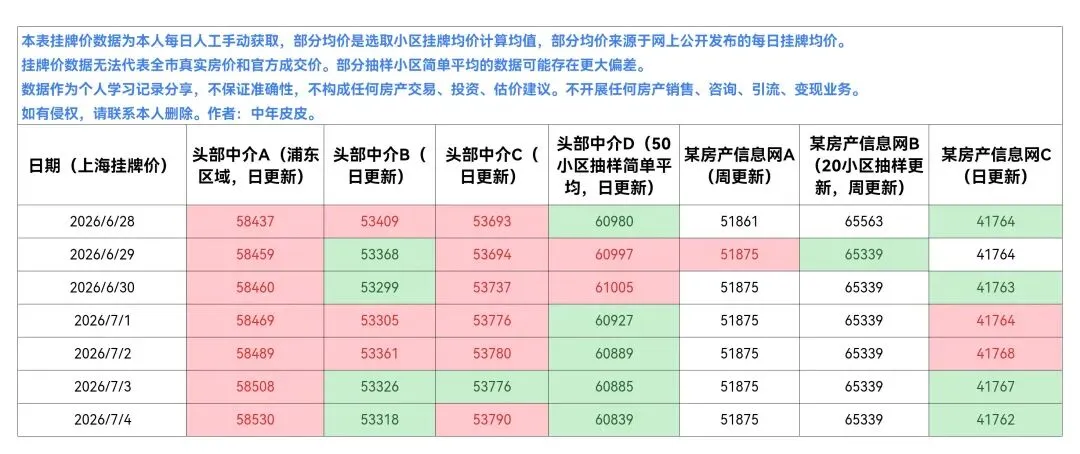 本表挂牌价数据为本人每日人工手动获取，部分均价是选取小区挂牌均价计算均值，部分均价来源于网上公开发布的每日挂牌均价。
挂牌价数据无法代表全市真实房价和官方成交价。部分抽样小区简单平均的数据可能存在更大偏差。
数据作为个人学习记录分享，不保证准确性，不构成任何房产交易、投资、估价建议。不开展任何房产销售、咨询、引流、变现业务。
如有侵权，请联系本人删除。作者：中年皮皮。

| 日期（上海挂牌价） | 头部中介A（浦东区域，日更新） | 头部中介B（日更新） | 头部中介C（日更新） | 头部中介D（50小区抽样简单平均，日更新） | 某房产信息网A（周更新） | 某房产信息网B（20小区抽样更新，周更新） | 某房产信息网C（日更新） |
|---|---|---|---|---|---|---|---|
| 2026/6/28 | 58437 | 53409 | 53693 | 60980 | 51861 | 65563 | 41764 |
| 2026/6/29 | 58459 | 53368 | 53694 | 60997 | 51875 | 65339 | 41764 |
| 2026/6/30 | 58460 | 53299 | 53737 | 61005 | 51875 | 65339 | 41763 |
| 2026/7/1 | 58469 | 53305 | 53776 | 60927 | 51875 | 65339 | 41764 |
| 2026/7/2 | 58489 | 53361 | 53780 | 60889 | 51875 | 65339 | 41768 |
| 2026/7/3 | 58508 | 53326 | 53776 | 60885 | 51875 | 65339 | 41767 |
| 2026/7/4 | 58530 | 53318 | 53790 | 60839 | 51875 | 65339 | 41762 |